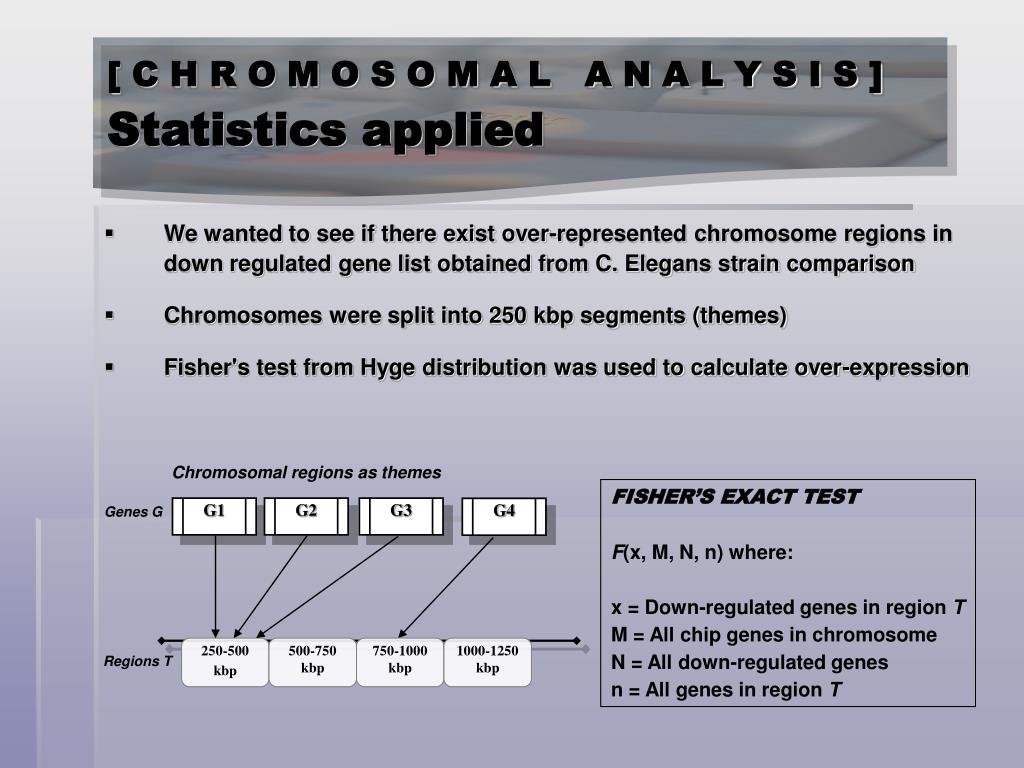 [ C H R O M O S O M A L A N A L Y S I S ]
Statistics applied

▪ We wanted to see if there exist over-represented chromosome regions in down regulated gene list obtained from C. Elegans strain comparison

▪ Chromosomes were split into 250 kbp segments (themes)

▪ Fisher's test from Hyge distribution was used to calculate over-expression

Chromosomal regions as themes

Genes G
G1
G2
G3
G4

Regions T
250-500 kbp
500-750 kbp
750-1000 kbp
1000-1250 kbp

FISHER'S EXACT TEST

F(x, M, N, n) where:

x = Down-regulated genes in region T
M = All chip genes in chromosome
N = All down-regulated genes
n = All genes in region T